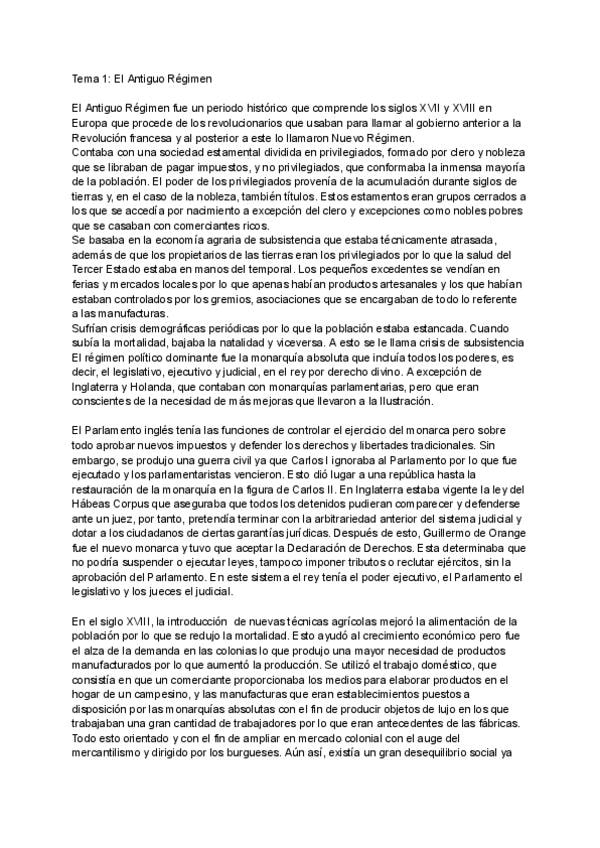 Tema 1: El Antiguo Régimen

El Antiguo Régimen fue un periodo histórico que comprende los siglos XVII y XVIII en Europa que procede de los revolucionarios que usaban para llamar al gobierno anterior a la Revolución francesa y al posterior a este lo llamaron Nuevo Régimen.
Contaba con una sociedad estamental dividida en privilegiados, formado por clero y nobleza que se libraban de pagar impuestos, y no privilegiados, que conformaba la inmensa mayoría de la población. El poder de los privilegiados provenía de la acumulación durante siglos de tierras y, en el caso de la nobleza, también títulos. Estos estamentos eran grupos cerrados a los que se accedía por nacimiento a excepción del clero y excepciones como nobles pobres que se casaban con comerciantes ricos.
Se basaba en la economía agraria de subsistencia que estaba técnicamente atrasada, además de que los propietarios de las tierras eran los privilegiados por lo que la salud del Tercer Estado estaba en manos del temporal. Los pequeños excedentes se vendían en ferias y mercados locales por lo que apenas habían productos artesanales y los que habían estaban controlados por los gremios, asociaciones que se encargaban de todo lo referente a las manufacturas.
Sufrían crisis demográficas periódicas por lo que la población estaba estancada. Cuando subía la mortalidad, bajaba la natalidad y viceversa. A esto se le llama crisis de subsistencia
El régimen político dominante fue la monarquía absoluta que incluía todos los poderes, es decir, el legislativo, ejecutivo y judicial, en el rey por derecho divino. A excepción de Inglaterra y Holanda, que contaban con monarquías parlamentarias, pero que eran conscientes de la necesidad de más mejoras que llevaron a la Ilustración.

El Parlamento inglés tenía las funciones de controlar el ejercicio del monarca pero sobre todo aprobar nuevos impuestos y defender los derechos y libertades tradicionales. Sin embargo, se produjo una guerra civil ya que Carlos I ignoraba al Parlamento por lo que fue ejecutado y los parlamentaristas vencieron. Esto dió lugar a una república hasta la restauración de la monarquía en la figura de Carlos II. En Inglaterra estaba vigente la ley del Hábeas Corpus que aseguraba que todos los detenidos pudieran comparecer y defenderse ante un juez, por tanto, pretendía terminar con la arbitrariedad anterior del sistema judicial y dotar a los ciudadanos de ciertas garantías jurídicas. Después de esto, Guillermo de Orange fue el nuevo monarca y tuvo que aceptar la Declaración de Derechos. Esta determinaba que no podría suspender o ejecutar leyes, tampoco imponer tributos o reclutar ejércitos, sin la aprobación del Parlamento. En este sistema el rey tenía el poder ejecutivo, el Parlamento el legislativo y los jueces el judicial.

En el siglo XVIII, la introducción de nuevas técnicas agrícolas mejoró la alimentación de la población por lo que se redujo la mortalidad. Esto ayudó al crecimiento económico pero fue el alza de la demanda en las colonias lo que produjo una mayor necesidad de productos manufacturados por lo que aumentó la producción. Se utilizó el trabajo doméstico, que consistía en que un comerciante proporcionaba los medios para elaborar productos en el hogar de un campesino, y las manufacturas que eran establecimientos puestos a disposición por las monarquías absolutas con el fin de producir objetos de lujo en los que trabajaban una gran cantidad de trabajadores por lo que eran antecedentes de las fábricas. Todo esto orientado y con el fin de ampliar en mercado colonial con el auge del mercantilismo y dirigido por los burgueses. Aún así, existía un gran desequilibrio social ya